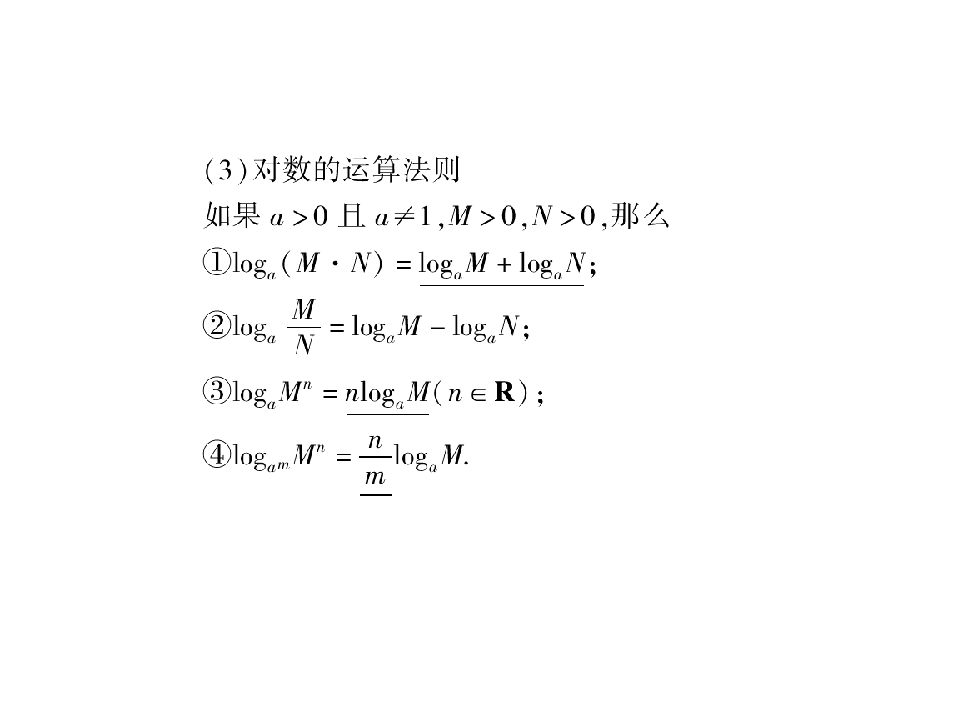 (3)对数的运算法则

如果$a>0$且$a\neq 1$,$M>0$,$N>0$,那么

①$\log_a(M\cdot N)=\log_a M+\log_a N$;

②$\log_a\frac{M}{N}=\log_a M-\log_a N$;

③$\log_a M^n=n\log_a M(n\in \mathbf{R})$;

④$\log_{a^m}M^n=\frac{n}{m}\log_a M$.